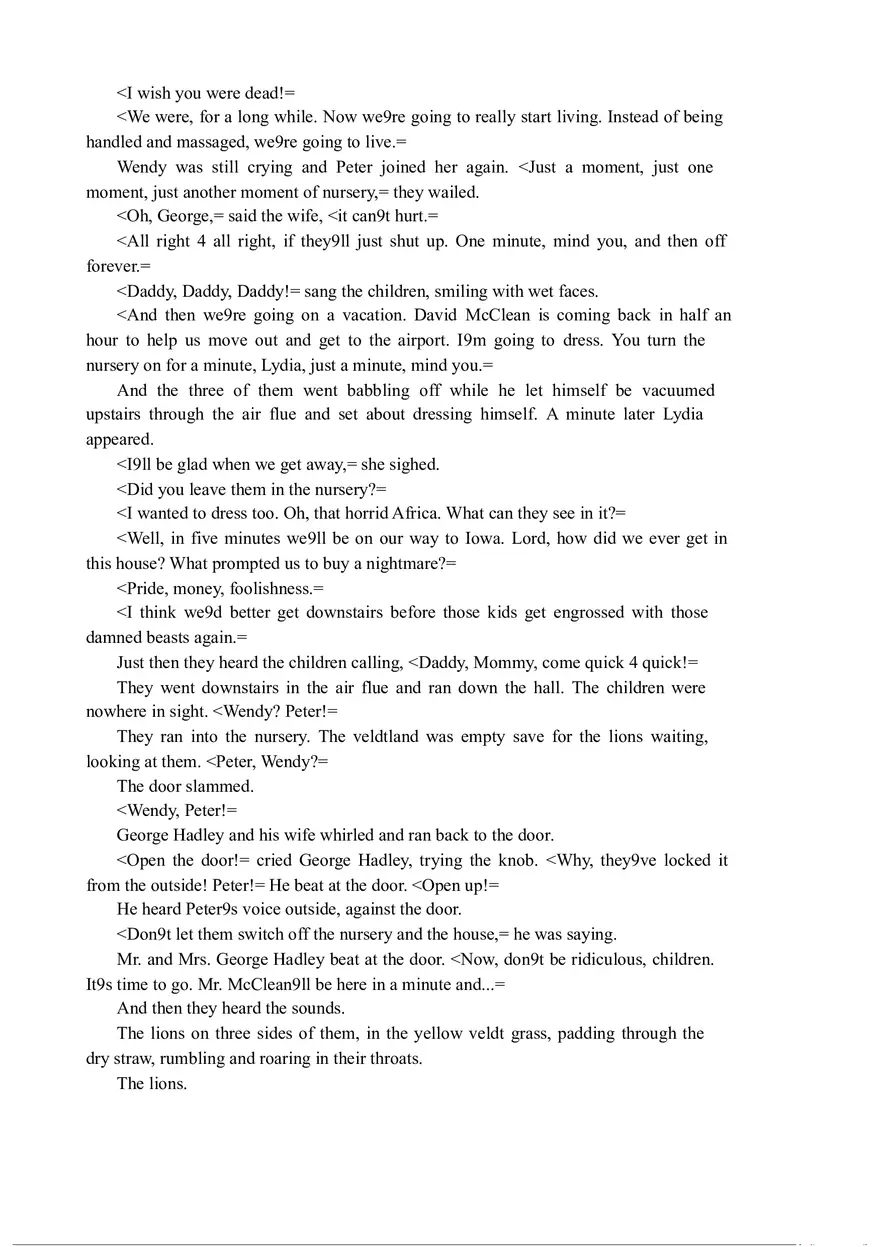 <I wish you were dead!=

<We were, for a long while. Now we9re going to really start living. Instead of being handled and massaged, we9re going to live.=

Wendy was still crying and Peter joined her again. <Just a moment, just one moment, just another moment of nursery,= they wailed.

<Oh, George,= said the wife, <it can9t hurt.=

<All right 4 all right, if they9ll just shut up. One minute, mind you, and then off forever.=

<Daddy, Daddy, Daddy!= sang the children, smiling with wet faces.

<And then we9re going on a vacation. David McClean is coming back in half an hour to help us move out and get to the airport. I9m going to dress. You turn the nursery on for a minute, Lydia, just a minute, mind you.=

And the three of them went babbling off while he let himself be vacuumed upstairs through the air flue and set about dressing himself. A minute later Lydia appeared.

<I9ll be glad when we get away,= she sighed.

<Did you leave them in the nursery?=

<I wanted to dress too. Oh, that horrid Africa. What can they see in it?=

<Well, in five minutes we9ll be on our way to Iowa. Lord, how did we ever get in this house? What prompted us to buy a nightmare?=

<Pride, money, foolishness.=

<I think we9d better get downstairs before those kids get engrossed with those damned beasts again.=

Just then they heard the children calling, <Daddy, Mommy, come quick 4 quick!=

They went downstairs in the air flue and ran down the hall. The children were nowhere in sight. <Wendy? Peter!=

They ran into the nursery. The veldtland was empty save for the lions waiting, looking at them. <Peter, Wendy?=

The door slammed.

<Wendy, Peter!=

George Hadley and his wife whirled and ran back to the door.

<Open the door!= cried George Hadley, trying the knob. <Why, they9ve locked it from the outside! Peter!= He beat at the door. <Open up!=

He heard Peter9s voice outside, against the door.

<Don9t let them switch off the nursery and the house,= he was saying.

Mr. and Mrs. George Hadley beat at the door. <Now, don9t be ridiculous, children. It9s time to go. Mr. McClean9ll be here in a minute and...=

And then they heard the sounds.

The lions on three sides of them, in the yellow veldt grass, padding through the dry straw, rumbling and roaring in their throats.

The lions.